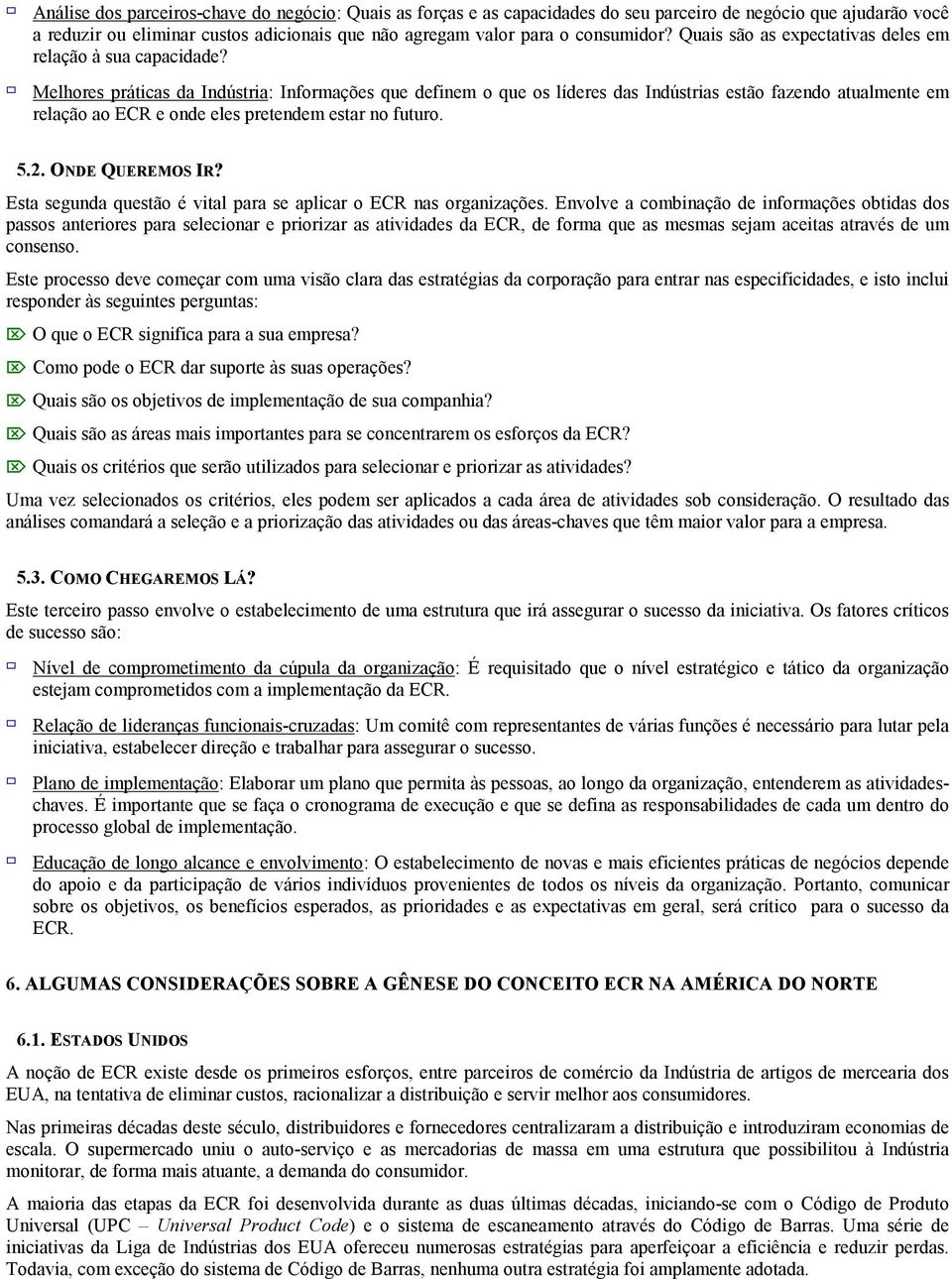 Análise dos parceiros-chave do negócio: Quais as forças e as capacidades do seu parceiro de negócio que ajudarão você a reduzir ou eliminar custos adicionais que não agregam valor para o consumidor? Quais são as expectativas deles em relação à sua capacidade?

Melhores práticas da Indústria: Informações que definem o que os líderes das Indústrias estão fazendo atualmente em relação ao ECR e onde eles pretendem estar no futuro.

5.2. ONDE QUEREMOS IR?

Esta segunda questão é vital para se aplicar o ECR nas organizações. Envolve a combinação de informações obtidas dos passos anteriores para selecionar e priorizar as atividades da ECR, de forma que as mesmas sejam aceitas através de um consenso.

Este processo deve começar com uma visão clara das estratégias da corporação para entrar nas especificidades, e isto inclui responder às seguintes perguntas:

O que o ECR significa para a sua empresa?

Como pode o ECR dar suporte às suas operações?

Quais são os objetivos de implementação de sua companhia?

Quais são as áreas mais importantes para se concentrarem os esforços da ECR?

Quais os critérios que serão utilizados para selecionar e priorizar as atividades?

Uma vez selecionados os critérios, eles podem ser aplicados a cada área de atividades sob consideração. O resultado das análises comandará a seleção e a priorização das atividades ou das áreas-chaves que têm maior valor para a empresa.

5.3. COMO CHEGAREMOS LÁ?

Este terceiro passo envolve o estabelecimento de uma estrutura que irá assegurar o sucesso da iniciativa. Os fatores críticos de sucesso são:

Nível de comprometimento da cúpula da organização: É requisitado que o nível estratégico e tático da organização estejam comprometidos com a implementação da ECR.

Relação de lideranças funcionais-cruzadas: Um comitê com representantes de várias funções é necessário para lutar pela iniciativa, estabelecer direção e trabalhar para assegurar o sucesso.

Plano de implementação: Elaborar um plano que permita às pessoas, ao longo da organização, entenderem as atividades-chaves. É importante que se faça o cronograma de execução e que se defina as responsabilidades de cada um dentro do processo global de implementação.

Educação de longo alcance e envolvimento: O estabelecimento de novas e mais eficientes práticas de negócios depende do apoio e da participação de vários indivíduos provenientes de todos os níveis da organização. Portanto, comunicar sobre os objetivos, os benefícios esperados, as prioridades e as expectativas em geral, será crítico para o sucesso da ECR.

6. ALGUMAS CONSIDERAÇÕES SOBRE A GÊNESE DO CONCEITO ECR NA AMÉRICA DO NORTE

6.1. ESTADOS UNIDOS

A noção de ECR existe desde os primeiros esforços, entre parceiros de comércio da Indústria de artigos de mercearia dos EUA, na tentativa de eliminar custos, racionalizar a distribuição e servir melhor aos consumidores.

Nas primeiras décadas deste século, distribuidores e fornecedores centralizaram a distribuição e introduziram economias de escala. O supermercado uniu o auto-serviço e as mercadorias de massa em uma estrutura que possibilitou à Indústria monitorar, de forma mais atuante, a demanda do consumidor.

A maioria das etapas da ECR foi desenvolvida durante as duas últimas décadas, iniciando-se com o Código de Produto Universal (UPC – Universal Product Code) e o sistema de escaneamento através do Código de Barras. Uma série de iniciativas da Liga de Indústrias dos EUA ofereceu numerosas estratégias para aperfeiçoar a eficiência e reduzir perdas. Todavia, com exceção do sistema de Código de Barras, nenhuma outra estratégia foi amplamente adotada.